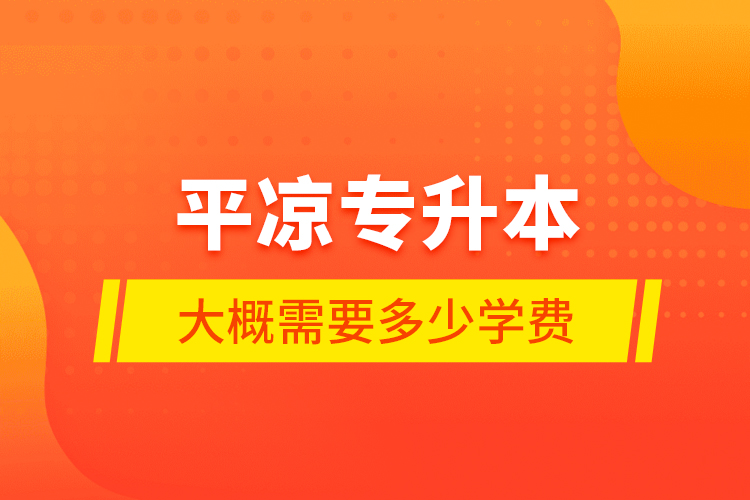 平凉专升本

大概需要多少学费